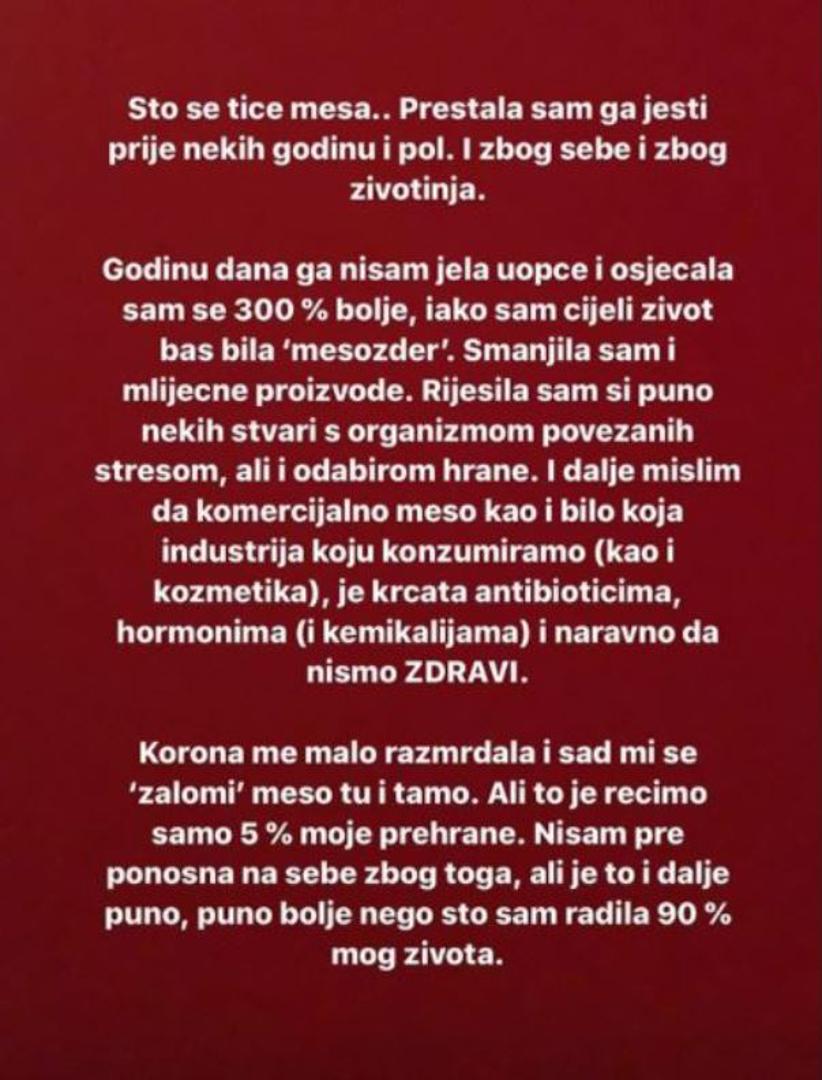 Sto se tice mesa.. Prestala sam ga jesti prije nekih godinu i pol. I zbog sebe i zbog zivotinja.

Godinu dana ga nisam jela uopce i osjecala sam se 300 % bolje, iako sam cijeli zivot bas bila 'mesozder'. Smanjila sam i mlijecne proizvode. Rijesila sam si puno nekih stvari s organizmom povezanih stresom, ali i odabirom hrane. I dalje mislim da komercijalno meso kao i bilo koja industrija koju konzumiramo (kao i kozmetika), je krcata antibioticima, hormonima (i kemikalijama) i naravno da nismo ZDRAVI.

Korona me malo razmrdala i sad mi se 'zalomi' meso tu i tamo. Ali to je recimo samo 5 % moje prehrane. Nisam pre ponosna na sebe zbog toga, ali je to i dalje puno, puno bolje nego sto sam radila 90 % mog zivota.